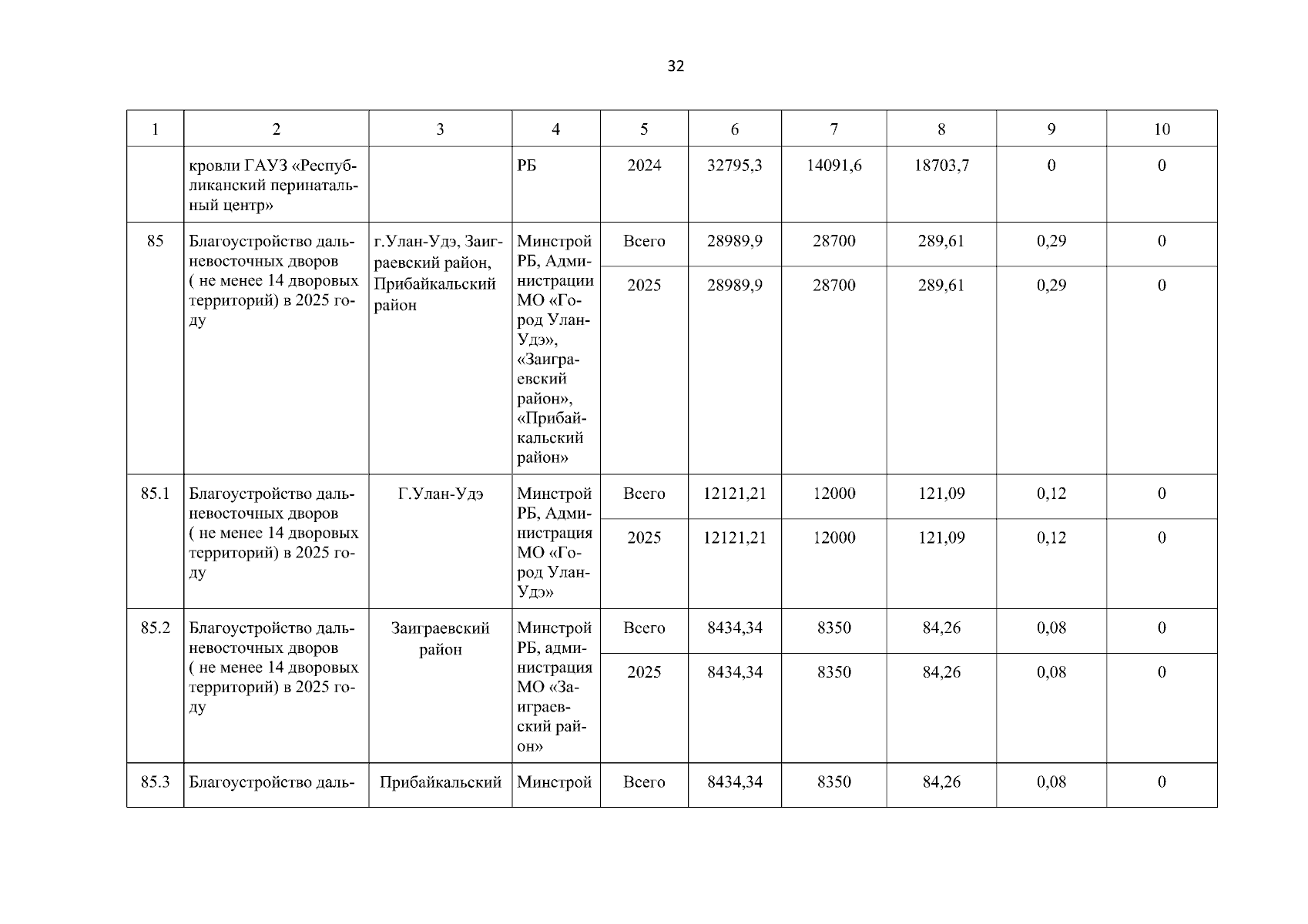 32

| 1 | 2 | 3 | 4 | 5 | 6 | 7 | 8 | 9 | 10 |
|---|---|---|---|---|---|---|---|---|---|
|  | кровли ГАУЗ «Республиканский перинатальный центр» |  | РБ | 2024 | 32795,3 | 14091,6 | 18703,7 | 0 | 0 |
| 85 | Благоустройство дальневосточных дворов ( не менее 14 дворовых территорий) в 2025 году | г.Улан-Удэ, Заиграевский район, Прибайкальский район | Минстрой РБ, Администрации МО «Город Улан-Удэ», «Заиграевский район», «Прибайкальский район» | Всего | 28989,9 | 28700 | 289,61 | 0,29 | 0 |
|  |  |  |  | 2025 | 28989,9 | 28700 | 289,61 | 0,29 | 0 |
| 85.1 | Благоустройство дальневосточных дворов ( не менее 14 дворовых территорий) в 2025 году | Г.Улан-Удэ | Минстрой РБ, Администрация МО «Город Улан-Удэ» | Всего | 12121,21 | 12000 | 121,09 | 0,12 | 0 |
|  |  |  |  | 2025 | 12121,21 | 12000 | 121,09 | 0,12 | 0 |
| 85.2 | Благоустройство дальневосточных дворов ( не менее 14 дворовых территорий) в 2025 году | Заиграевский район | Минстрой РБ, администрация МО «Заиграевский район» | Всего | 8434,34 | 8350 | 84,26 | 0,08 | 0 |
|  |  |  |  | 2025 | 8434,34 | 8350 | 84,26 | 0,08 | 0 |
| 85.3 | Благоустройство даль- | Прибайкальский | Минстрой | Всего | 8434,34 | 8350 | 84,26 | 0,08 | 0 |